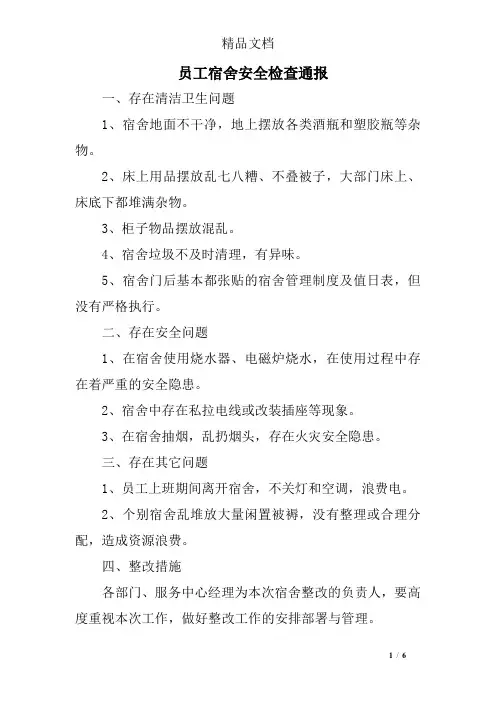 精品文档

员工宿舍安全检查通报

一、存在清洁卫生问题

1、宿舍地面不干净，地上摆放各类酒瓶和塑胶瓶等杂物。

2、床上用品摆放乱七八糟、不叠被子，大部门床上、床底下都堆满杂物。

3、柜子物品摆放混乱。

4、宿舍垃圾不及时清理，有异味。

5、宿舍门后基本都张贴的宿舍管理制度及值日表，但没有严格执行。

二、存在安全问题

1、在宿舍使用烧水器、电磁炉烧水，在使用过程中存在着严重的安全隐患。

2、宿舍中存在私拉电线或改装插座等现象。

3、在宿舍抽烟，乱扔烟头，存在火灾安全隐患。

三、存在其它问题

1、员工上班期间离开宿舍，不关灯和空调，浪费电。

2、个别宿舍乱堆放大量闲置被褥，没有整理或合理分配，造成资源浪费。

四、整改措施

各部门、服务中心经理为本次宿舍整改的负责人，要高度重视本次工作，做好整改工作的安排部署与管理。

1 / 6